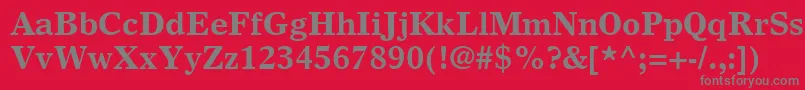 AaBbCcDdEeFfGgHhIiJjKkLlMmNnOoPpQqRrSsTtUu
VvWwXxYyZz1234567890(!@#$%?&[*^;=+-/.,:])
fontsforyou.com